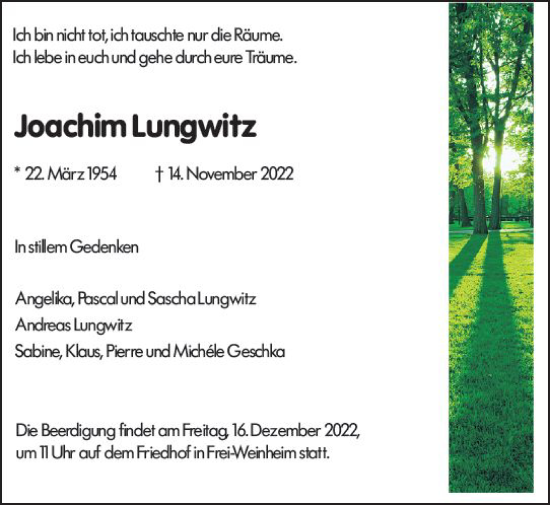 Ich bin nicht tot, ich tauschte nur die Räume.
Ich lebe in euch und gehe durch eure Träume.

Joachim Lungwitz

* 22. März 1954 † 14. November 2022

In stillem Gedenken

Angelika, Pascal und Sascha Lungwitz
Andreas Lungwitz
Sabine, Klaus, Pierre und Michéle Geschka

Die Beerdigung findet am Freitag, 16. Dezember 2022, um 11 Uhr auf dem Friedhof in Frei-Weinheim statt.